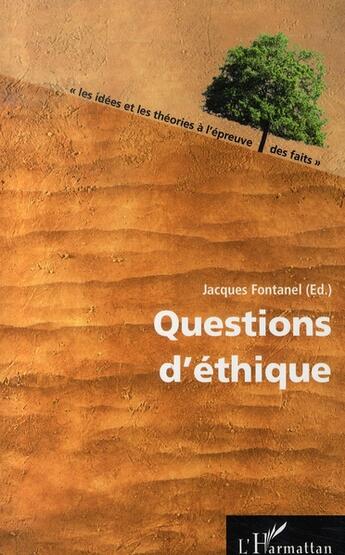 « les idées et les théories à l'épreuve des faits »

Jacques Fontanel (Ed.)

Questions d'éthique

L'Harmattan